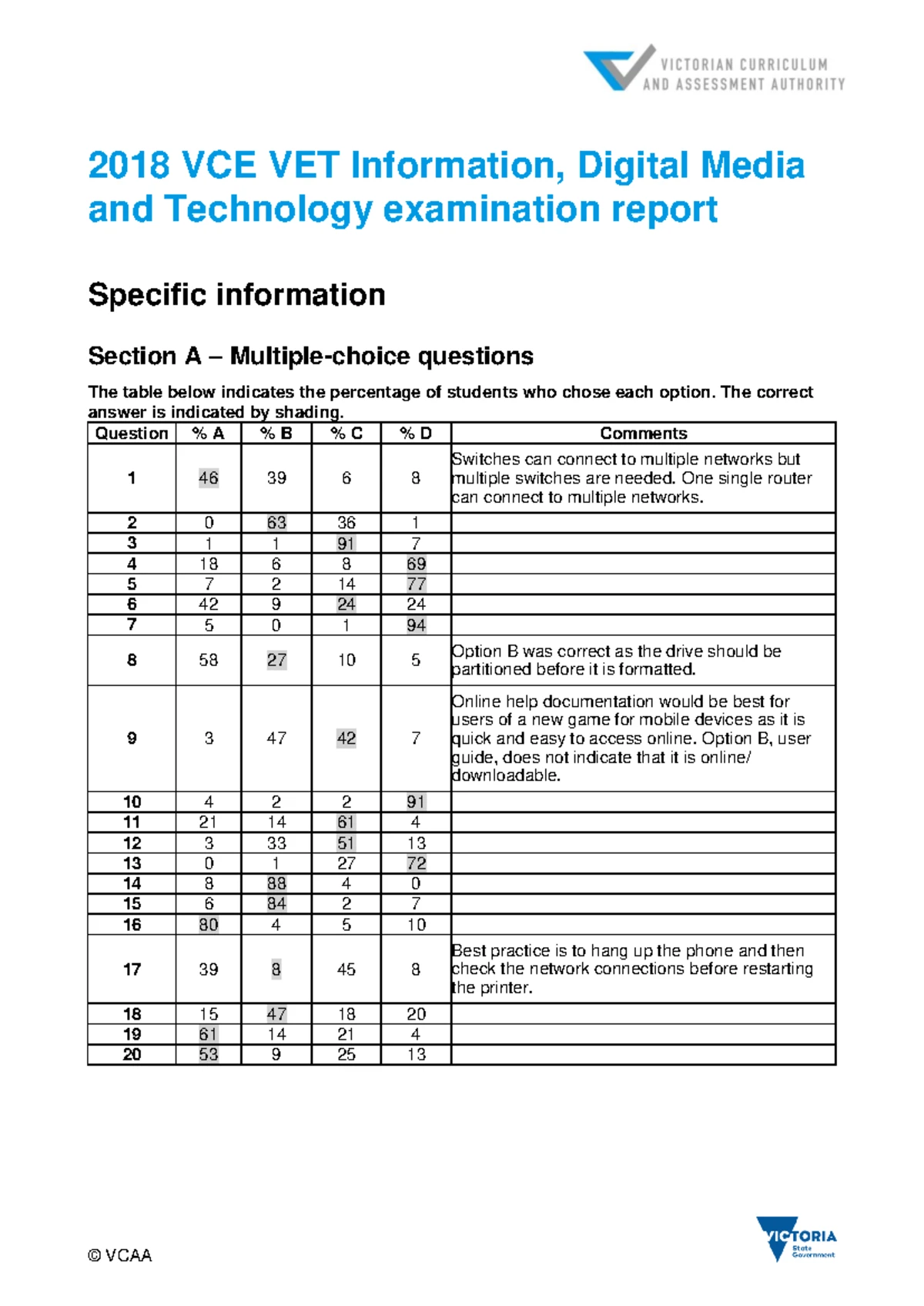 VICTORIAN CURRICULUM AND ASSESSMENT AUTHORITY

2018 VCE VET Information, Digital Media and Technology examination report

Specific information

Section A – Multiple-choice questions

The table below indicates the percentage of students who chose each option. The correct answer is indicated by shading.

| Question | % A | % B | % C | % D | Comments |
|---|---|---|---|---|---|
| 1 | 46 | 39 | 6 | 8 | Switches can connect to multiple networks but multiple switches are needed. One single router can connect to multiple networks. |
| 2 | 0 | 63 | 36 | 1 | |
| 3 | 1 | 1 | 91 | 7 | |
| 4 | 18 | 6 | 8 | 69 | |
| 5 | 7 | 2 | 14 | 77 | |
| 6 | 42 | 9 | 24 | 24 | |
| 7 | 5 | 0 | 1 | 94 | |
| 8 | 58 | 27 | 10 | 5 | Option B was correct as the drive should be partitioned before it is formatted. |
| 9 | 3 | 47 | 42 | 7 | Online help documentation would be best for users of a new game for mobile devices as it is quick and easy to access online. Option B, user guide, does not indicate that it is online/ downloadable. |
| 10 | 4 | 2 | 2 | 91 | |
| 11 | 21 | 14 | 61 | 4 | |
| 12 | 3 | 33 | 51 | 13 | |
| 13 | 0 | 1 | 27 | 72 | |
| 14 | 8 | 88 | 4 | 0 | |
| 15 | 6 | 84 | 2 | 7 | |
| 16 | 80 | 4 | 5 | 10 | |
| 17 | 39 | 8 | 45 | 8 | Best practice is to hang up the phone and then check the network connections before restarting the printer. |
| 18 | 15 | 47 | 18 | 20 | |
| 19 | 61 | 14 | 21 | 4 | |
| 20 | 53 | 9 | 25 | 13 | |

© VCAA

VICTORIA State Government